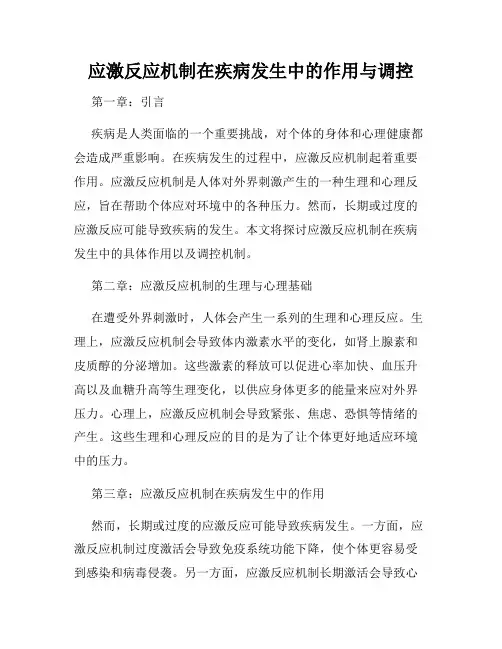 应激反应机制在疾病发生中的作用与调控

第一章：引言

疾病是人类面临的一个重要挑战，对个体的身体和心理健康都会造成严重影响。在疾病发生的过程中，应激反应机制起着重要作用。应激反应机制是人体对外界刺激产生的一种生理和心理反应，旨在帮助个体应对环境中的各种压力。然而，长期或过度的应激反应可能导致疾病的发生。本文将探讨应激反应机制在疾病发生中的具体作用以及调控机制。

第二章：应激反应机制的生理与心理基础

在遭受外界刺激时，人体会产生一系列的生理和心理反应。生理上，应激反应机制会导致体内激素水平的变化，如肾上腺素和皮质醇的分泌增加。这些激素的释放可以促进心率加快、血压升高以及血糖升高等生理变化，以供应身体更多的能量来应对外界压力。心理上，应激反应机制会导致紧张、焦虑、恐惧等情绪的产生。这些生理和心理反应的目的是为了让个体更好地适应环境中的压力。

第三章：应激反应机制在疾病发生中的作用

然而，长期或过度的应激反应可能导致疾病发生。一方面，应激反应机制过度激活会导致免疫系统功能下降，使个体更容易受到感染和病毒侵袭。另一方面，应激反应机制长期激活会导致心